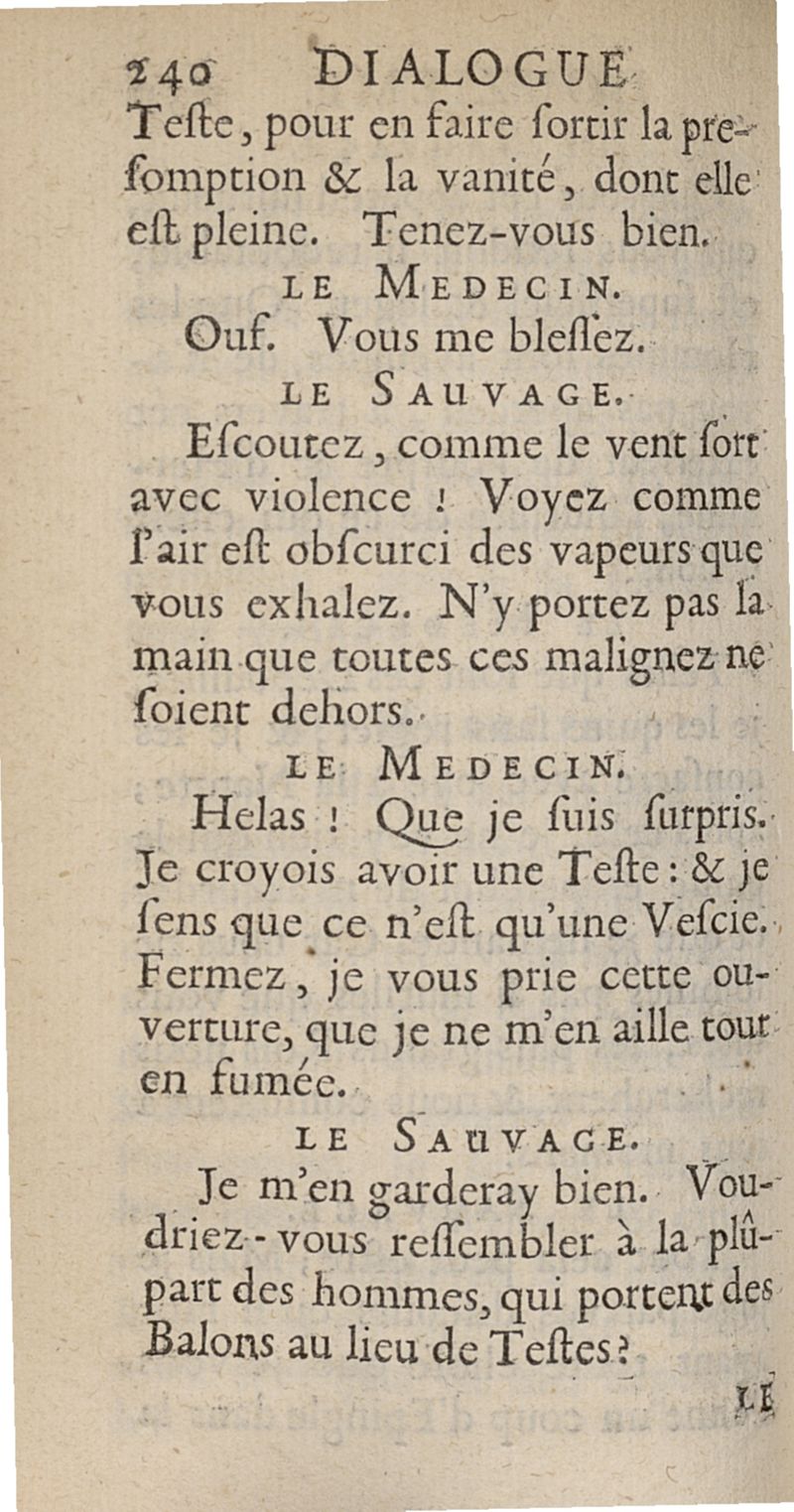 240 DIALOGUE

Teſte, pour en faire ſortir la preſomption & la vanité, dont elle eſt pleine. Tenez-vous bien.

LE MEDECIN.

Ouf. Vous me bleſſez.

LE SAUVAGE.

Eſcoutez, comme le vent ſort avec violence ! Voyez comme l'air eſt obſcurci des vapeurs que vous exhalez. N'y portez pas la main que toutes ces malignez ne ſoient dehors.

LE MEDECIN.

Helas ! Que je ſuis ſurpris. Je croyois avoir une Teſte : & je ſens que ce n'eſt qu'une Veſcie. Fermez, je vous prie cette ouverture, que je ne m'en aille tout en fumée.

LE SAUVAGE.

Je m'en garderay bien. Voudriez-vous reſſembler à la plûpart des hommes, qui portent des Balons au lieu de Teſtes ?

LE